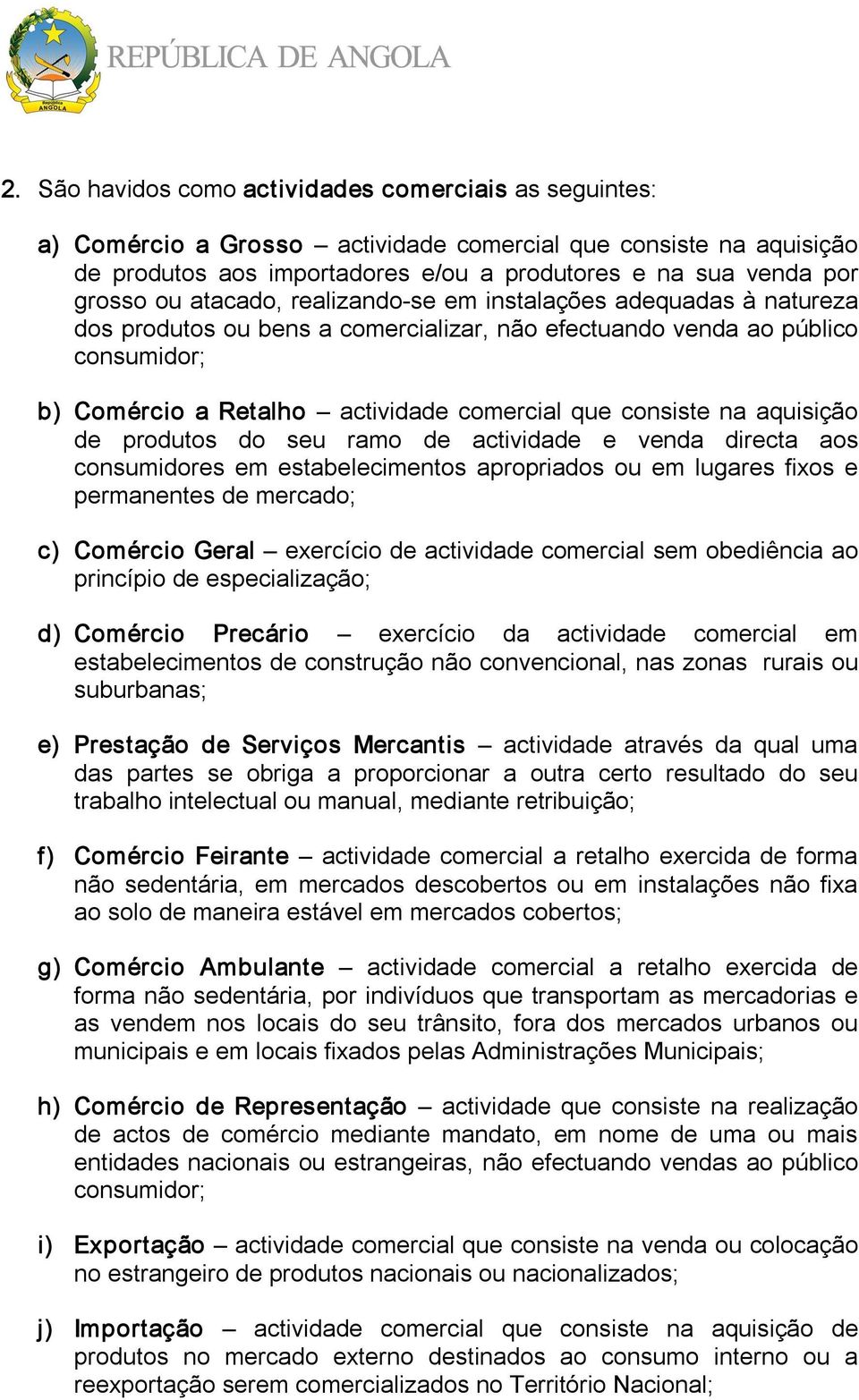 República ANGOLA

REPÚBLICA DE ANGOLA

2. São havidos como actividades comerciais as seguintes:

a) Comércio a Grosso – actividade comercial que consiste na aquisição de produtos aos importadores e/ou a produtores e na sua venda por grosso ou atacado, realizando-se em instalações adequadas à natureza dos produtos ou bens a comercializar, não efectuando venda ao público consumidor;

b) Comércio a Retalho – actividade comercial que consiste na aquisição de produtos do seu ramo de actividade e venda directa aos consumidores em estabelecimentos apropriados ou em lugares fixos e permanentes de mercado;

c) Comércio Geral – exercício de actividade comercial sem obediência ao princípio de especialização;

d) Comércio Precário – exercício da actividade comercial em estabelecimentos de construção não convencional, nas zonas rurais ou suburbanas;

e) Prestação de Serviços Mercantis – actividade através da qual uma das partes se obriga a proporcionar a outra certo resultado do seu trabalho intelectual ou manual, mediante retribuição;

f) Comércio Feirante – actividade comercial a retalho exercida de forma não sedentária, em mercados descobertos ou em instalações não fixa ao solo de maneira estável em mercados cobertos;

g) Comércio Ambulante – actividade comercial a retalho exercida de forma não sedentária, por indivíduos que transportam as mercadorias e as vendem nos locais do seu trânsito, fora dos mercados urbanos ou municipais e em locais fixados pelas Administrações Municipais;

h) Comércio de Representação – actividade que consiste na realização de actos de comércio mediante mandato, em nome de uma ou mais entidades nacionais ou estrangeiras, não efectuando vendas ao público consumidor;

i) Exportação – actividade comercial que consiste na venda ou colocação no estrangeiro de produtos nacionais ou nacionalizados;

j) Importação – actividade comercial que consiste na aquisição de produtos no mercado externo destinados ao consumo interno ou a reexportação serem comercializados no Território Nacional;